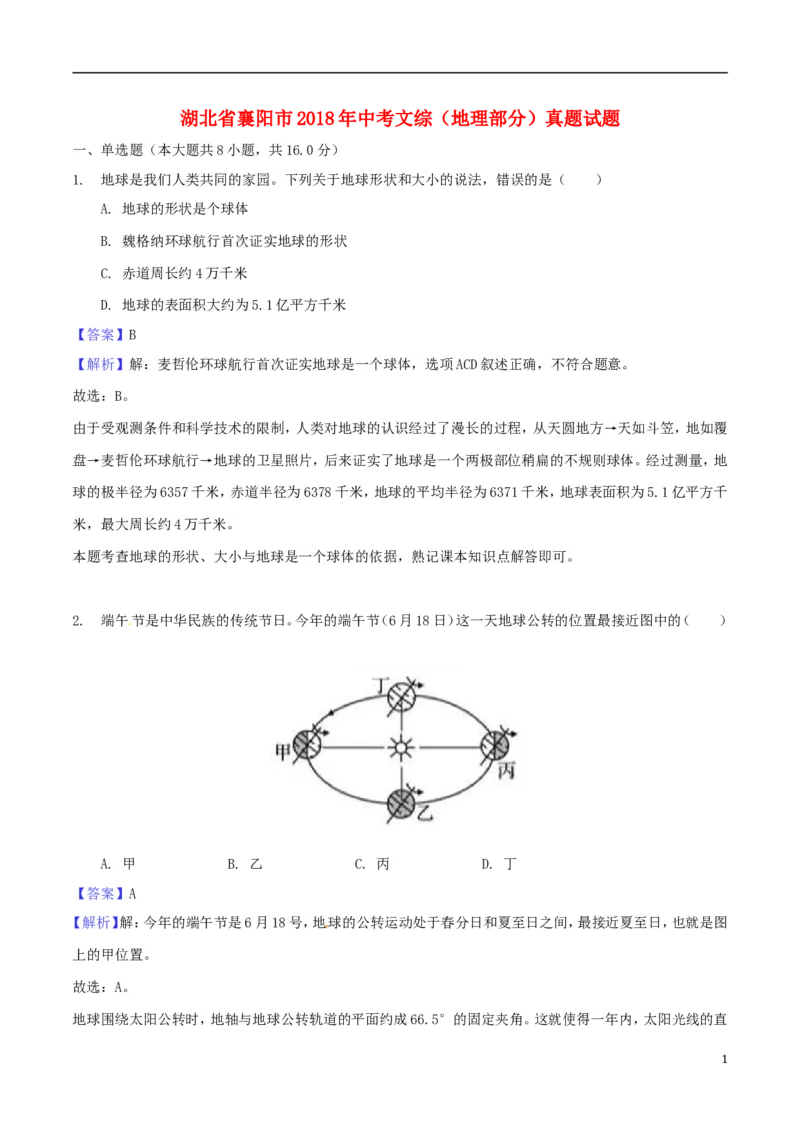 湖北省襄阳市2018年中考文综（地理部分）真题试题

一、单选题（本大题共8小题，共16.0分）

1. 地球是我们人类共同的家园。下列关于地球形状和大小的说法，错误的是（　　）

A. 地球的形状是个球体

B. 魏格纳环球航行首次证实地球的形状

C. 赤道周长约4万千米

D. 地球的表面积大约为5.1亿平方千米

【答案】B

【解析】解：麦哲伦环球航行首次证实地球是一个球体，选项ACD叙述正确，不符合题意。

故选：B。

由于受观测条件和科学技术的限制，人类对地球的认识经过了漫长的过程，从天圆地方→天如斗笠，地如覆盘→麦哲伦环球航行→地球的卫星照片，后来证实了地球是一个两极部位稍扁的不规则球体。经过测量，地球的极半径为6357千米，赤道半径为6378千米，地球的平均半径为6371千米，地球表面积为5.1亿平方千米，最大周长约4万千米。

本题考查地球的形状、大小与地球是一个球体的依据，熟记课本知识点解答即可。

2. 端午节是中华民族的传统节日。今年的端午节（6月18日）这一天地球公转的位置最接近图中的（　　）

丁
甲
丙
乙

A. 甲　　B. 乙　　C. 丙　　D. 丁

【答案】A

【解析】解：今年的端午节是6月18号，地球的公转运动处于春分日和夏至日之间，最接近夏至日，也就是图上的甲位置。

故选：A。

地球围绕太阳公转时，地轴与地球公转轨道的平面约成66.5°的固定夹角。这就使得一年内，太阳光线的直

1